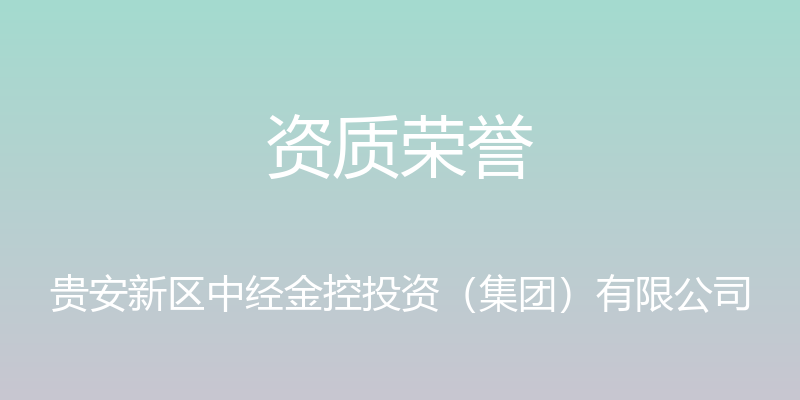 资质荣誉

贵安新区中经金控投资（集团）有限公司